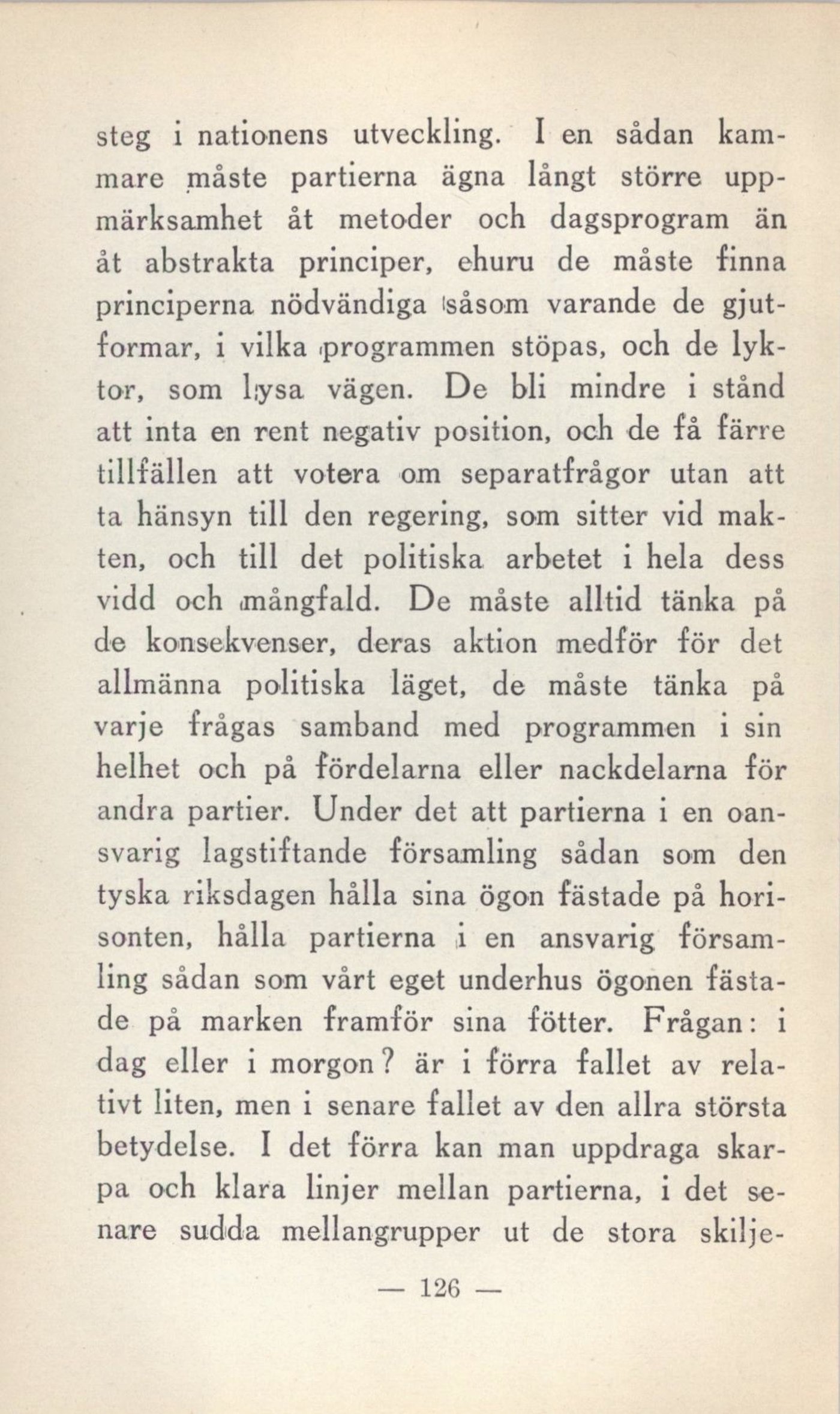 steg i nationens utveckling. I en sådan kammare måste partierna ägna långt större uppmärksamhet åt metoder och dagsprogram än åt abstrakta principer, ehuru de måste finna principerna nödvändiga såsom varande de gjutformar, i vilka programmen stöpas, och de lyktor, som lysa vägen. De bli mindre i stånd att inta en rent negativ position, och de få färre tillfällen att votera om separatfrågor utan att ta hänsyn till den regering, som sitter vid makten, och till det politiska arbetet i hela dess vidd och mångfald. De måste alltid tänka på de konsekvenser, deras aktion medför för det allmänna politiska läget, de måste tänka på varje frågas samband med programmen i sin helhet och på fördelarna eller nackdelarna för andra partier. Under det att partierna i en oansvarig lagstiftande församling sådan som den tyska riksdagen hålla sina ögon fästade på horisonten, hålla partierna i en ansvarig församling sådan som vårt eget underhus ögonen fästade på marken framför sina fötter. Frågan: i dag eller i morgon? är i förra fallet av relativt liten, men i senare fallet av den allra största betydelse. I det förra kan man uppdraga skarpa och klara linjer mellan partierna, i det senare sudda mellangrupper ut de stora skilje-

— 126 —